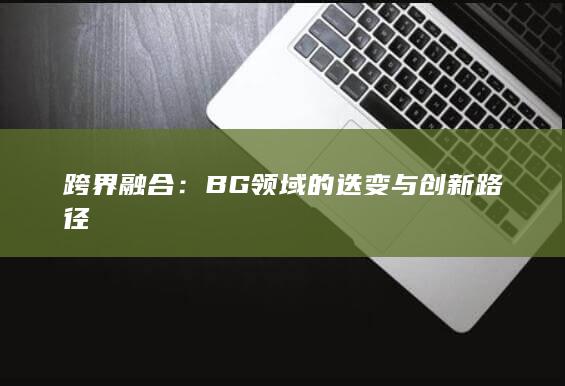 跨界融合：BG领域的迭变与创新路径